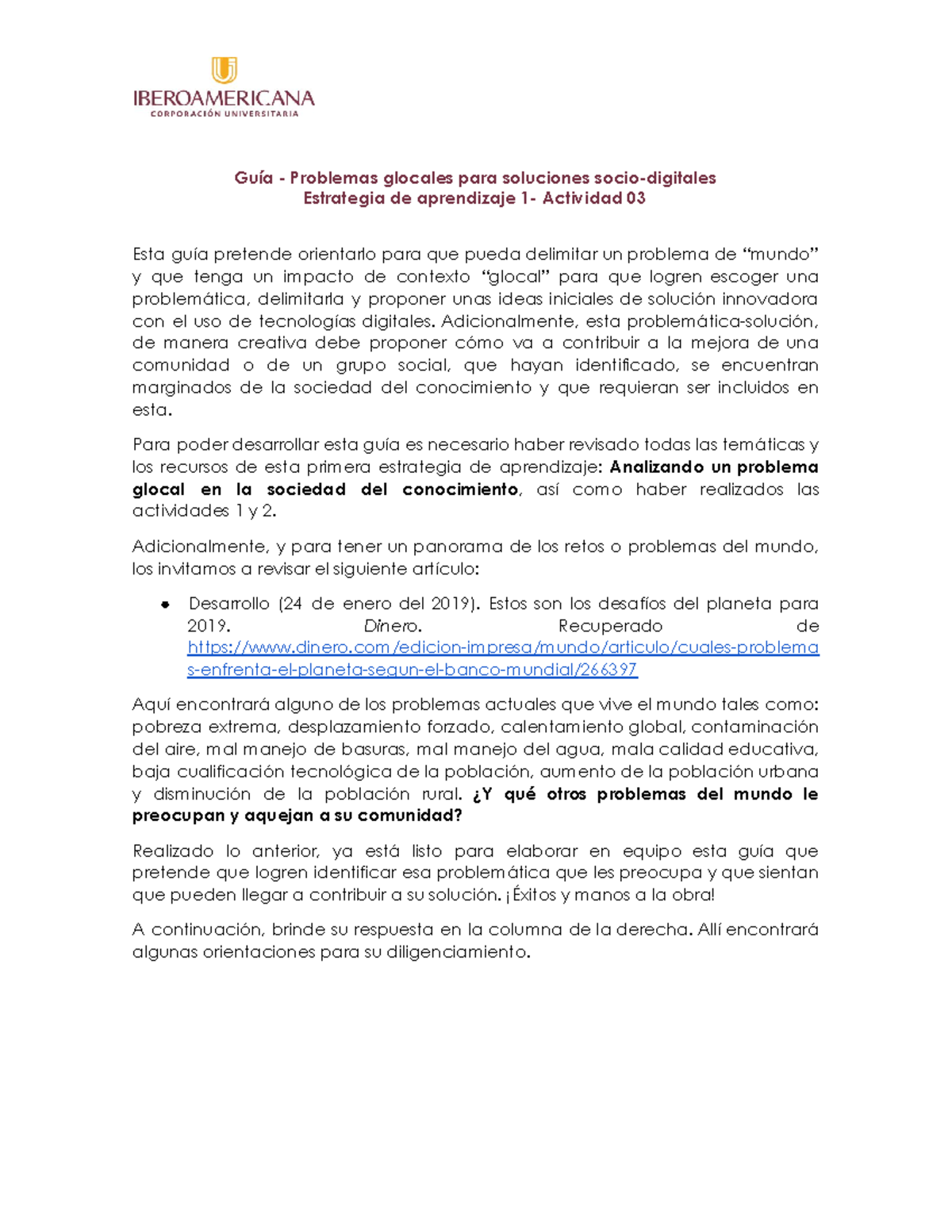 IBEROAMERICANA
CORPORACIÓN UNIVERSITARIA

Guía - Problemas glocales para soluciones socio-digitales
Estrategia de aprendizaje 1- Actividad 03

Esta guía pretende orientarlo para que pueda delimitar un problema de "mundo" y que tenga un impacto de contexto "glocal" para que logren escoger una problemática, delimitarla y proponer unas ideas iniciales de solución innovadora con el uso de tecnologías digitales. Adicionalmente, esta problemática-solución, de manera creativa debe proponer cómo va a contribuir a la mejora de una comunidad o de un grupo social, que hayan identificado, se encuentran marginados de la sociedad del conocimiento y que requieran ser incluidos en esta.

Para poder desarrollar esta guía es necesario haber revisado todas las temáticas y los recursos de esta primera estrategia de aprendizaje: Analizando un problema glocal en la sociedad del conocimiento, así como haber realizados las actividades 1 y 2.

Adicionalmente, y para tener un panorama de los retos o problemas del mundo, los invitamos a revisar el siguiente artículo:

• Desarrollo (24 de enero del 2019). Estos son los desafíos del planeta para 2019. Dinero. Recuperado de https://www.dinero.com/edicion-impresa/mundo/articulo/cuales-problemas-enfrenta-el-planeta-segun-el-banco-mundial/266397

Aquí encontrará alguno de los problemas actuales que vive el mundo tales como: pobreza extrema, desplazamiento forzado, calentamiento global, contaminación del aire, mal manejo de basuras, mal manejo del agua, mala calidad educativa, baja cualificación tecnológica de la población, aumento de la población urbana y disminución de la población rural. ¿Y qué otros problemas del mundo le preocupan y aquejan a su comunidad?

Realizado lo anterior, ya está listo para elaborar en equipo esta guía que pretende que logren identificar esa problemática que les preocupa y que sientan que pueden llegar a contribuir a su solución. ¡Éxitos y manos a la obra!

A continuación, brinde su respuesta en la columna de la derecha. Allí encontrará algunas orientaciones para su diligenciamiento.